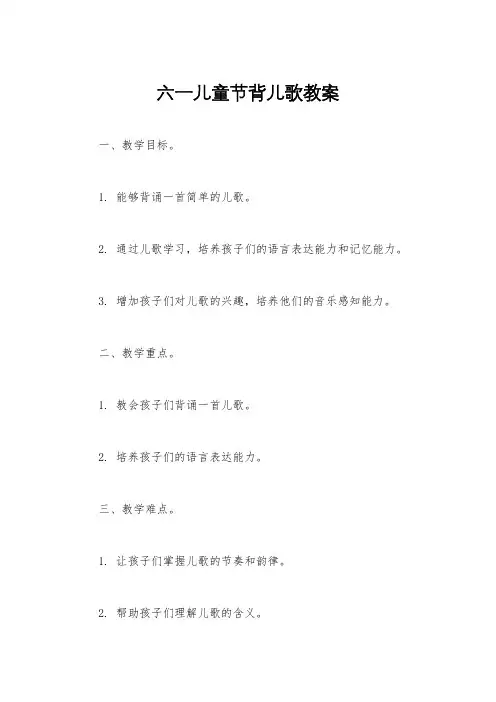 六一儿童节背儿歌教案

一、教学目标。

1. 能够背诵一首简单的儿歌。

2. 通过儿歌学习，培养孩子们的语言表达能力和记忆能力。

3. 增加孩子们对儿歌的兴趣，培养他们的音乐感知能力。

二、教学重点。

1. 教会孩子们背诵一首儿歌。

2. 培养孩子们的语言表达能力。

三、教学难点。

1. 让孩子们掌握儿歌的节奏和韵律。

2. 帮助孩子们理解儿歌的含义。